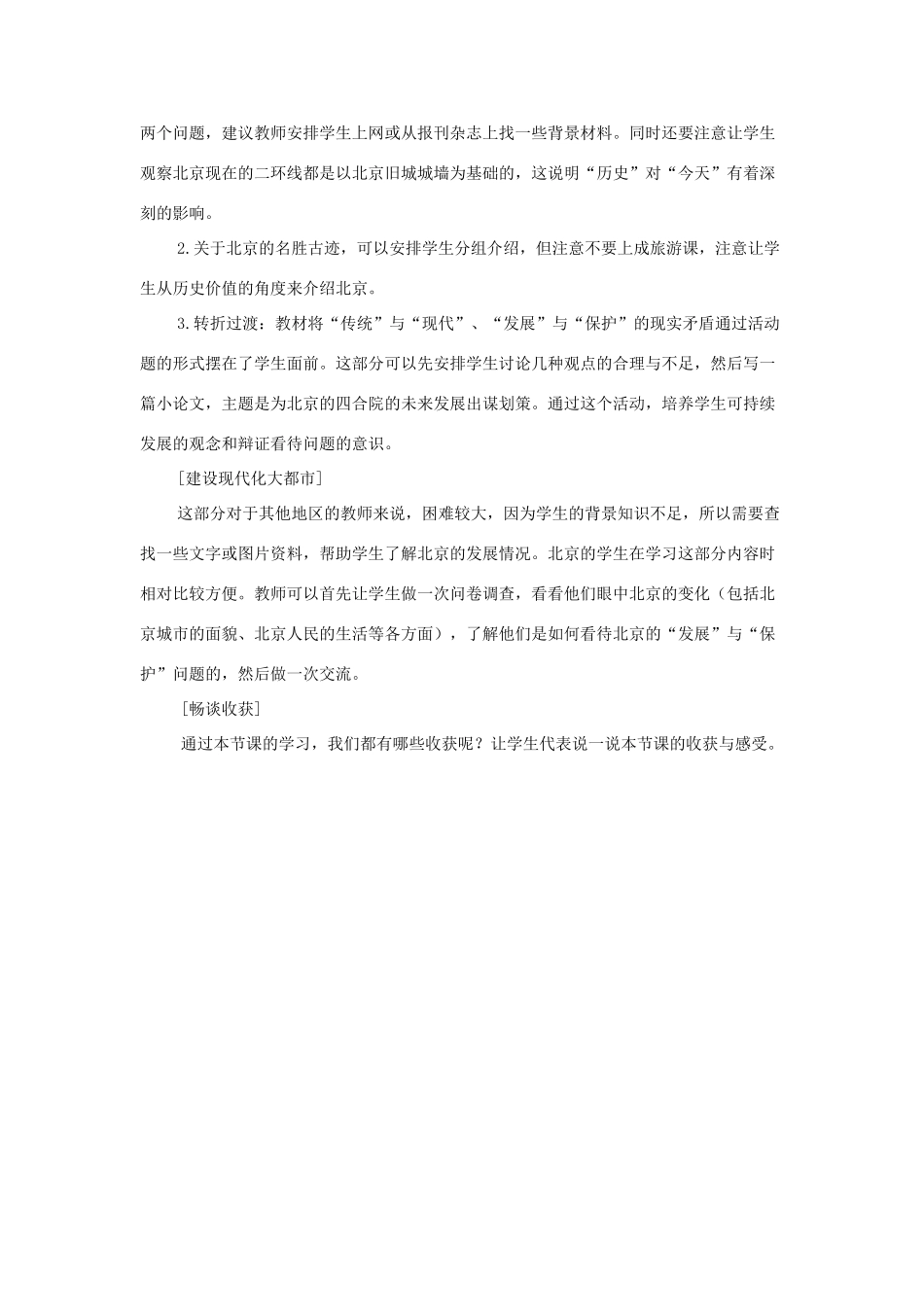 两个问题，建议教师安排学生上网或从报刊杂志上找一些背景材料。同时还要注意让学生观察北京现在的二环线都是以北京旧城城墙为基础的，这说明“历史”对“今天”有着深刻的影响。

2.关于北京的名胜古迹，可以安排学生分组介绍，但注意不要上成旅游课，注意让学生从历史价值的角度来介绍北京。

3.转折过渡：教材将“传统”与“现代”、“发展”与“保护”的现实矛盾通过活动题的形式摆在了学生面前。这部分可以先安排学生讨论几种观点的合理与不足，然后写一篇小论文，主题是为北京的四合院的未来发展出谋划策。通过这个活动，培养学生可持续发展的观念和辩证看待问题的意识。

[建设现代化大都市]

这部分对于其他地区的教师来说，困难较大，因为学生的背景知识不足，所以需要查找一些文字或图片资料，帮助学生了解北京的发展情况。北京的学生在学习这部分内容时相对比较方便。教师可以首先让学生做一次问卷调查，看看他们眼中北京的变化（包括北京城市的面貌、北京人民的生活等各方面），了解他们是如何看待北京的“发展”与“保护”问题的，然后做一次交流。

[畅谈收获]

通过本节课的学习，我们都有哪些收获呢？让学生代表说一说本节课的收获与感受。